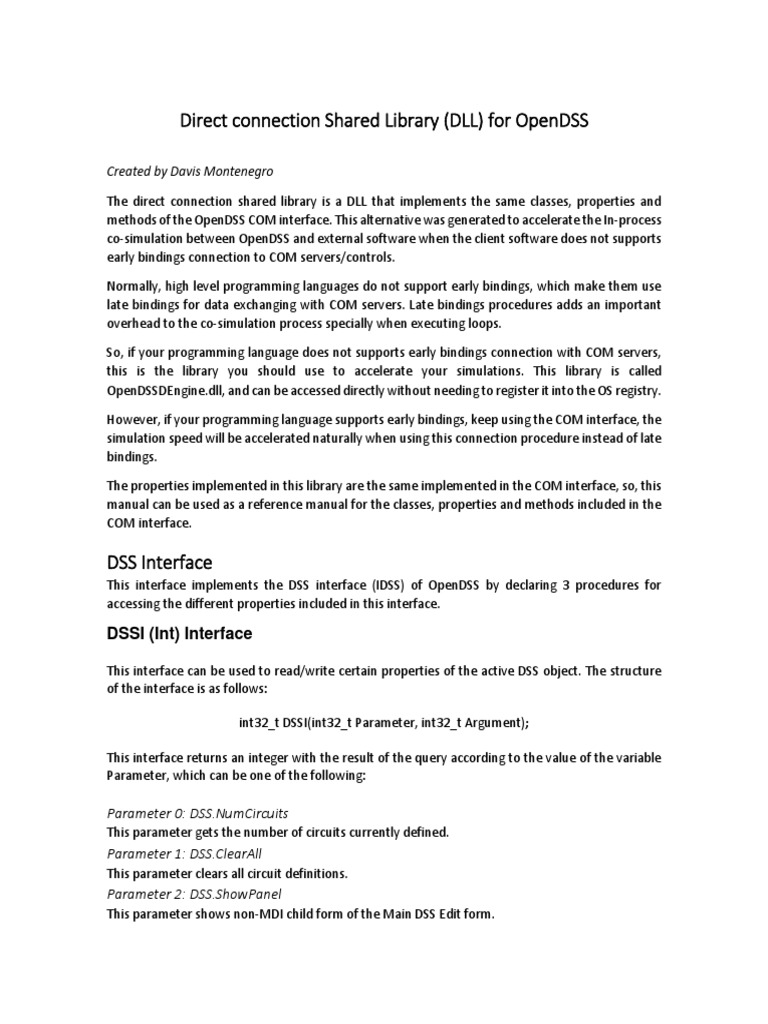 Direct connection Shared Library (DLL) for OpenDSS

Created by Davis Montenegro

The direct connection shared library is a DLL that implements the same classes, properties and methods of the OpenDSS COM interface. This alternative was generated to accelerate the In-process co-simulation between OpenDSS and external software when the client software does not supports early bindings connection to COM servers/controls.

Normally, high level programming languages do not support early bindings, which make them use late bindings for data exchanging with COM servers. Late bindings procedures adds an important overhead to the co-simulation process specially when executing loops.

So, if your programming language does not supports early bindings connection with COM servers, this is the library you should use to accelerate your simulations. This library is called OpenDSSDEngine.dll, and can be accessed directly without needing to register it into the OS registry.

However, if your programming language supports early bindings, keep using the COM interface, the simulation speed will be accelerated naturally when using this connection procedure instead of late bindings.

The properties implemented in this library are the same implemented in the COM interface, so, this manual can be used as a reference manual for the classes, properties and methods included in the COM interface.

DSS Interface

This interface implements the DSS interface (IDSS) of OpenDSS by declaring 3 procedures for accessing the different properties included in this interface.

DSSI (Int) Interface

This interface can be used to read/write certain properties of the active DSS object. The structure of the interface is as follows:

int32_t DSSI(int32_t Parameter, int32_t Argument);

This interface returns an integer with the result of the query according to the value of the variable Parameter, which can be one of the following:

Parameter 0: DSS.NumCircuits
This parameter gets the number of circuits currently defined.
Parameter 1: DSS.ClearAll
This parameter clears all circuit definitions.
Parameter 2: DSS.ShowPanel
This parameter shows non-MDI child form of the Main DSS Edit form.